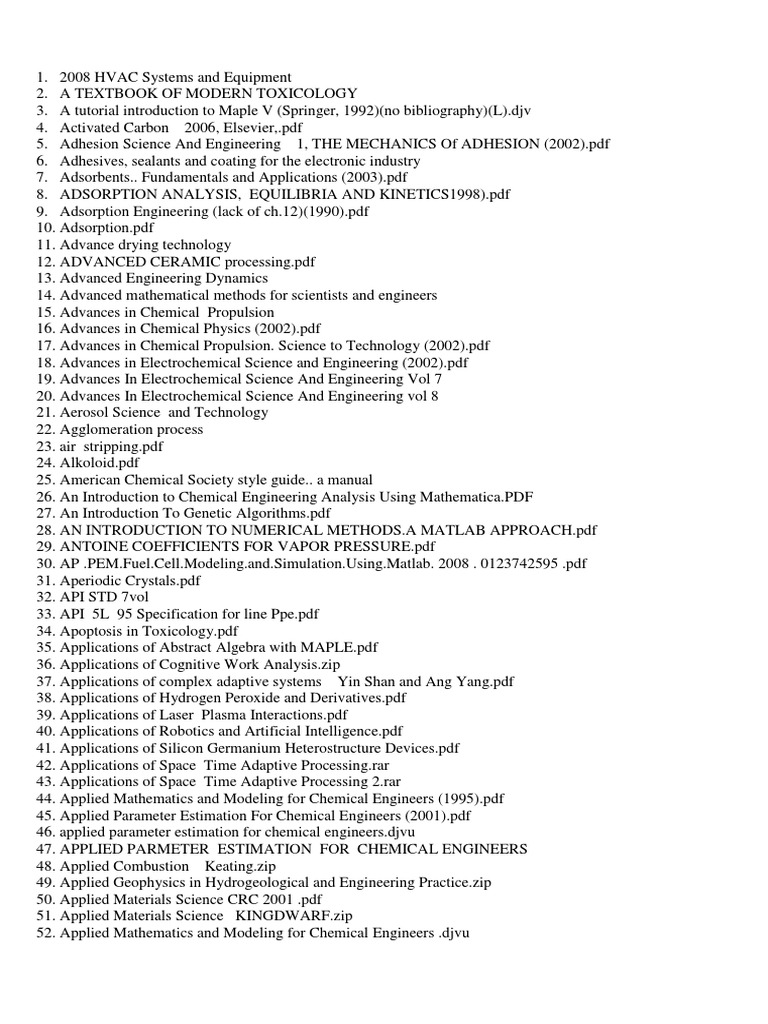 1. 2008 HVAC Systems and Equipment
2. A TEXTBOOK OF MODERN TOXICOLOGY
3. A tutorial introduction to Maple V (Springer, 1992)(no bibliography)(L).djv
4. Activated Carbon 2006, Elsevier,.pdf
5. Adhesion Science And Engineering 1, THE MECHANICS Of ADHESION (2002).pdf
6. Adhesives, sealants and coating for the electronic industry
7. Adsorbents.. Fundamentals and Applications (2003).pdf
8. ADSORPTION ANALYSIS, EQUILIBRIA AND KINETICS1998).pdf
9. Adsorption Engineering (lack of ch.12)(1990).pdf
10. Adsorption.pdf
11. Advance drying technology
12. ADVANCED CERAMIC processing.pdf
13. Advanced Engineering Dynamics
14. Advanced mathematical methods for scientists and engineers
15. Advances in Chemical Propulsion
16. Advances in Chemical Physics (2002).pdf
17. Advances in Chemical Propulsion. Science to Technology (2002).pdf
18. Advances in Electrochemical Science and Engineering (2002).pdf
19. Advances In Electrochemical Science And Engineering Vol 7
20. Advances In Electrochemical Science And Engineering vol 8
21. Aerosol Science and Technology
22. Agglomeration process
23. air stripping.pdf
24. Alkoloid.pdf
25. American Chemical Society style guide.. a manual
26. An Introduction to Chemical Engineering Analysis Using Mathematica.PDF
27. An Introduction To Genetic Algorithms.pdf
28. AN INTRODUCTION TO NUMERICAL METHODS.A MATLAB APPROACH.pdf
29. ANTOINE COEFFICIENTS FOR VAPOR PRESSURE.pdf
30. AP .PEM.Fuel.Cell.Modeling.and.Simulation.Using.Matlab. 2008 . 0123742595 .pdf
31. Aperiodic Crystals.pdf
32. API STD 7vol
33. API 5L 95 Specification for line Ppe.pdf
34. Apoptosis in Toxicology.pdf
35. Applications of Abstract Algebra with MAPLE.pdf
36. Applications of Cognitive Work Analysis.zip
37. Applications of complex adaptive systems Yin Shan and Ang Yang.pdf
38. Applications of Hydrogen Peroxide and Derivatives.pdf
39. Applications of Laser Plasma Interactions.pdf
40. Applications of Robotics and Artificial Intelligence.pdf
41. Applications of Silicon Germanium Heterostructure Devices.pdf
42. Applications of Space Time Adaptive Processing.rar
43. Applications of Space Time Adaptive Processing 2.rar
44. Applied Mathematics and Modeling for Chemical Engineers (1995).pdf
45. Applied Parameter Estimation For Chemical Engineers (2001).pdf
46. applied parameter estimation for chemical engineers.djvu
47. APPLIED PARMETER ESTIMATION FOR CHEMICAL ENGINEERS
48. Applied Combustion Keating.zip
49. Applied Geophysics in Hydrogeological and Engineering Practice.zip
50. Applied Materials Science CRC 2001 .pdf
51. Applied Materials Science KINGDWARF.zip
52. Applied Mathematics and Modeling for Chemical Engineers .djvu